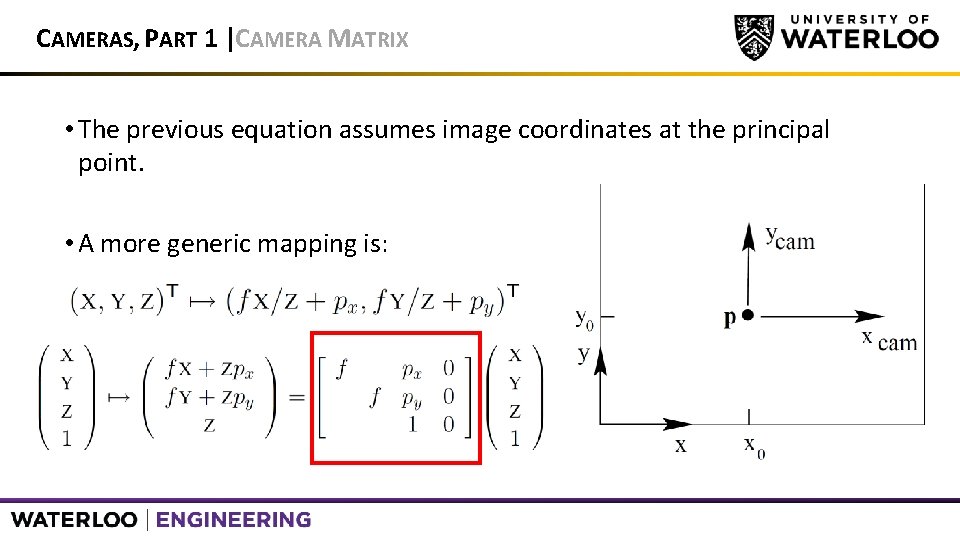 CAMERAS, PART 1 |CAMERA MATRIX

UNIVERSITY OF WATERLOO

• The previous equation assumes image coordinates at the principal point.

• A more generic mapping is:

$(X, Y, Z)^T \mapsto (fX/Z + p_x, fY/Z + p_y)^T$

$\begin{pmatrix} X \\ Y \\ Z \\ 1 \end{pmatrix} \mapsto \begin{pmatrix} fX + Zp_x \\ fY + Zp_y \\ Z \end{pmatrix} = \begin{bmatrix} f & & p_x & 0 \\ & f & p_y & 0 \\ & & 1 & 0 \end{bmatrix} \begin{pmatrix} X \\ Y \\ Z \\ 1 \end{pmatrix}$

$y_{cam}$

$y_0$

p

$x_{cam}$

y

x

$x_0$

WATERLOO | ENGINEERING